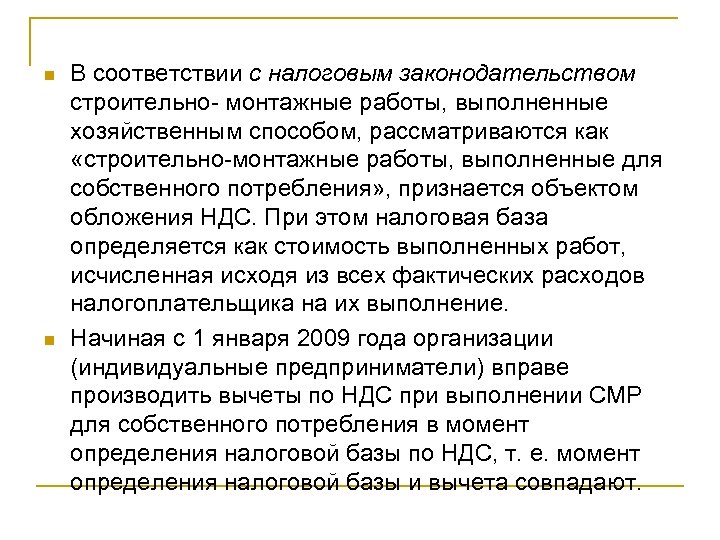 В соответствии с налоговым законодательством строительно- монтажные работы, выполненные хозяйственным способом, рассматриваются как «строительно-монтажные работы, выполненные для собственного потребления», признается объектом обложения НДС. При этом налоговая база определяется как стоимость выполненных работ, исчисленная исходя из всех фактических расходов налогоплательщика на их выполнение.

Начиная с 1 января 2009 года организации (индивидуальные предприниматели) вправе производить вычеты по НДС при выполнении СМР для собственного потребления в момент определения налоговой базы по НДС, т. е. момент определения налоговой базы и вычета совпадают.